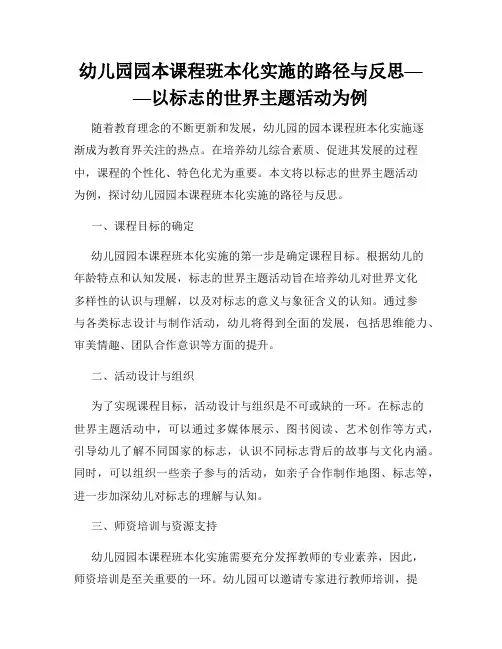 幼儿园园本课程班本化实施的路径与反思——以标志的世界主题活动为例

随着教育理念的不断更新和发展，幼儿园的园本课程班本化实施逐渐成为教育界关注的热点。在培养幼儿综合素质、促进其发展的过程中，课程的个性化、特色化尤为重要。本文将以标志的世界主题活动为例，探讨幼儿园园本课程班本化实施的路径与反思。

一、课程目标的确定

幼儿园园本课程班本化实施的第一步是确定课程目标。根据幼儿的年龄特点和认知发展，标志的世界主题活动旨在培养幼儿对世界文化多样性的认识与理解，以及对标志的意义与象征含义的认知。通过参与各类标志设计与制作活动，幼儿将得到全面的发展，包括思维能力、审美情趣、团队合作意识等方面的提升。

二、活动设计与组织

为了实现课程目标，活动设计与组织是不可或缺的一环。在标志的世界主题活动中，可以通过多媒体展示、图书阅读、艺术创作等方式，引导幼儿了解不同国家的标志，认识不同标志背后的故事与文化内涵。同时，可以组织一些亲子参与的活动，如亲子合作制作地图、标志等，进一步加深幼儿对标志的理解与认知。

三、师资培训与资源支持

幼儿园园本课程班本化实施需要充分发挥教师的专业素养，因此，师资培训是至关重要的一环。幼儿园可以邀请专家进行教师培训，提